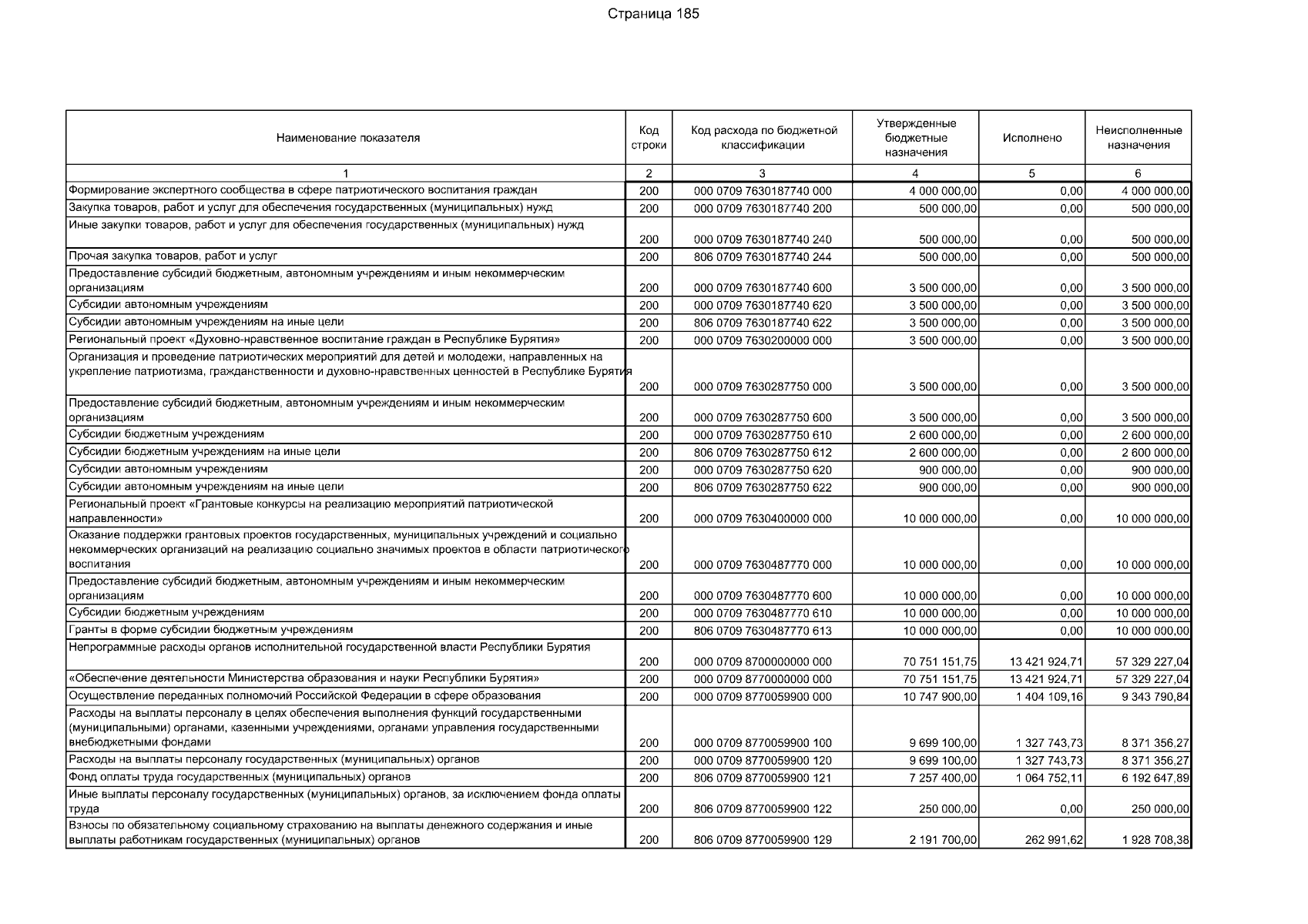 Страница 185

| Наименование показателя | Код строки | Код расхода по бюджетной классификации | Утвержденные бюджетные назначения | Исполнено | Неисполненные назначения |
|---|---|---|---|---|---|
| 1 | 2 | 3 | 4 | 5 | 6 |
| Формирование экспертного сообщества в сфере патриотического воспитания граждан | 200 | 000 0709 7630187740 000 | 4 000 000,00 | 0,00 | 4 000 000,00 |
| Закупка товаров, работ и услуг для обеспечения государственных (муниципальных) нужд | 200 | 000 0709 7630187740 200 | 500 000,00 | 0,00 | 500 000,00 |
| Иные закупки товаров, работ и услуг для обеспечения государственных (муниципальных) нужд | 200 | 000 0709 7630187740 240 | 500 000,00 | 0,00 | 500 000,00 |
| Прочая закупка товаров, работ и услуг | 200 | 806 0709 7630187740 244 | 500 000,00 | 0,00 | 500 000,00 |
| Предоставление субсидий бюджетным, автономным учреждениям и иным некоммерческим организациям | 200 | 000 0709 7630187740 600 | 3 500 000,00 | 0,00 | 3 500 000,00 |
| Субсидии автономным учреждениям | 200 | 000 0709 7630187740 620 | 3 500 000,00 | 0,00 | 3 500 000,00 |
| Субсидии автономным учреждениям на иные цели | 200 | 806 0709 7630187740 622 | 3 500 000,00 | 0,00 | 3 500 000,00 |
| Региональный проект «Духовно-нравственное воспитание граждан в Республике Бурятия» | 200 | 000 0709 7630200000 000 | 3 500 000,00 | 0,00 | 3 500 000,00 |
| Организация и проведение патриотических мероприятий для детей и молодежи, направленных на укрепление патриотизма, гражданственности и духовно-нравственных ценностей в Республике Бурятия | 200 | 000 0709 7630287750 000 | 3 500 000,00 | 0,00 | 3 500 000,00 |
| Предоставление субсидий бюджетным, автономным учреждениям и иным некоммерческим организациям | 200 | 000 0709 7630287750 600 | 3 500 000,00 | 0,00 | 3 500 000,00 |
| Субсидии бюджетным учреждениям | 200 | 000 0709 7630287750 610 | 2 600 000,00 | 0,00 | 2 600 000,00 |
| Субсидии бюджетным учреждениям на иные цели | 200 | 806 0709 7630287750 612 | 2 600 000,00 | 0,00 | 2 600 000,00 |
| Субсидии автономным учреждениям | 200 | 000 0709 7630287750 620 | 900 000,00 | 0,00 | 900 000,00 |
| Субсидии автономным учреждениям на иные цели | 200 | 806 0709 7630287750 622 | 900 000,00 | 0,00 | 900 000,00 |
| Региональный проект «Грантовые конкурсы на реализацию мероприятий патриотической направленности» | 200 | 000 0709 7630400000 000 | 10 000 000,00 | 0,00 | 10 000 000,00 |
| Оказание поддержки грантовых проектов государственных, муниципальных учреждений и социально некоммерческих организаций на реализацию социально значимых проектов в области патриотического воспитания | 200 | 000 0709 7630487770 000 | 10 000 000,00 | 0,00 | 10 000 000,00 |
| Предоставление субсидий бюджетным, автономным учреждениям и иным некоммерческим организациям | 200 | 000 0709 7630487770 600 | 10 000 000,00 | 0,00 | 10 000 000,00 |
| Субсидии бюджетным учреждениям | 200 | 000 0709 7630487770 610 | 10 000 000,00 | 0,00 | 10 000 000,00 |
| Гранты в форме субсидии бюджетным учреждениям | 200 | 806 0709 7630487770 613 | 10 000 000,00 | 0,00 | 10 000 000,00 |
| Непрограммные расходы органов исполнительной государственной власти Республики Бурятия | 200 | 000 0709 8700000000 000 | 70 751 151,75 | 13 421 924,71 | 57 329 227,04 |
| «Обеспечение деятельности Министерства образования и науки Республики Бурятия» | 200 | 000 0709 8770000000 000 | 70 751 151,75 | 13 421 924,71 | 57 329 227,04 |
| Осуществление переданных полномочий Российской Федерации в сфере образования | 200 | 000 0709 8770059900 000 | 10 747 900,00 | 1 404 109,16 | 9 343 790,84 |
| Расходы на выплаты персоналу в целях обеспечения выполнения функций государственными (муниципальными) органами, казенными учреждениями, органами управления государственными внебюджетными фондами | 200 | 000 0709 8770059900 100 | 9 699 100,00 | 1 327 743,73 | 8 371 356,27 |
| Расходы на выплаты персоналу государственных (муниципальных) органов | 200 | 000 0709 8770059900 120 | 9 699 100,00 | 1 327 743,73 | 8 371 356,27 |
| Фонд оплаты труда государственных (муниципальных) органов | 200 | 806 0709 8770059900 121 | 7 257 400,00 | 1 064 752,11 | 6 192 647,89 |
| Иные выплаты персоналу государственных (муниципальных) органов, за исключением фонда оплаты труда | 200 | 806 0709 8770059900 122 | 250 000,00 | 0,00 | 250 000,00 |
| Взносы по обязательному социальному страхованию на выплаты денежного содержания и иные выплаты работникам государственных (муниципальных) органов | 200 | 806 0709 8770059900 129 | 2 191 700,00 | 262 991,62 | 1 928 708,38 |